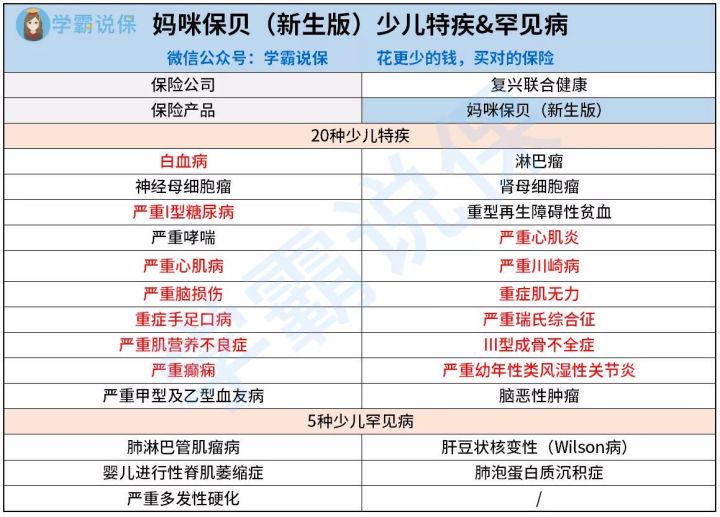 学霸说保 妈咪保贝（新生版）少儿特疾&罕见病

微信公众号：学霸说保　　花更少的钱，买对的保险

| 保险公司 | 复兴联合健康 |
|---|---|
| 保险产品 | 妈咪保贝（新生版） |
| 20种少儿特疾 | |
| 白血病 | 淋巴瘤 |
| 神经母细胞瘤 | 肾母细胞瘤 |
| 严重I型糖尿病 | 重型再生障碍性贫血 |
| 严重哮喘 | 严重心肌炎 |
| 严重心肌病 | 严重川崎病 |
| 严重脑损伤 | 重症肌无力 |
| 重症手足口病 | 严重瑞氏综合征 |
| 严重肌营养不良症 | III型成骨不全症 |
| 严重癫痫 | 严重幼年性类风湿性关节炎 |
| 严重甲型及乙型血友病 | 脑恶性肿瘤 |
| 5种少儿罕见病 | |
| 肺淋巴管肌瘤病 | 肝豆状核变性（Wilson病） |
| 婴儿进行性脊肌萎缩症 | 肺泡蛋白质沉积症 |
| 严重多发性硬化 | / |

学霸说保